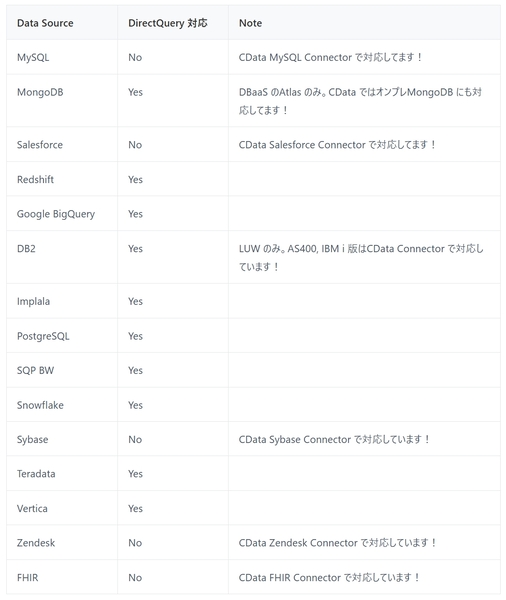 | Data Source | DirectQuery 対応 | Note |
|---|---|---|
| MySQL | No | CData MySQL Connector で対応してます！ |
| MongoDB | Yes | DBaaS のAtlas のみ。CData ではオンプレMongoDB にも対応してます！ |
| Salesforce | No | CData Salesforce Connector で対応してます！ |
| Redshift | Yes | |
| Google BigQuery | Yes | |
| DB2 | Yes | LUW のみ。AS400, IBM i 版はCData Connector で対応しています！ |
| Implala | Yes | |
| PostgreSQL | Yes | |
| SQP BW | Yes | |
| Snowflake | Yes | |
| Sybase | No | CData Sybase Connector で対応しています！ |
| Teradata | Yes | |
| Vertica | Yes | |
| Zendesk | No | CData Zendesk Connector で対応しています！ |
| FHIR | No | CData FHIR Connector で対応しています！ |